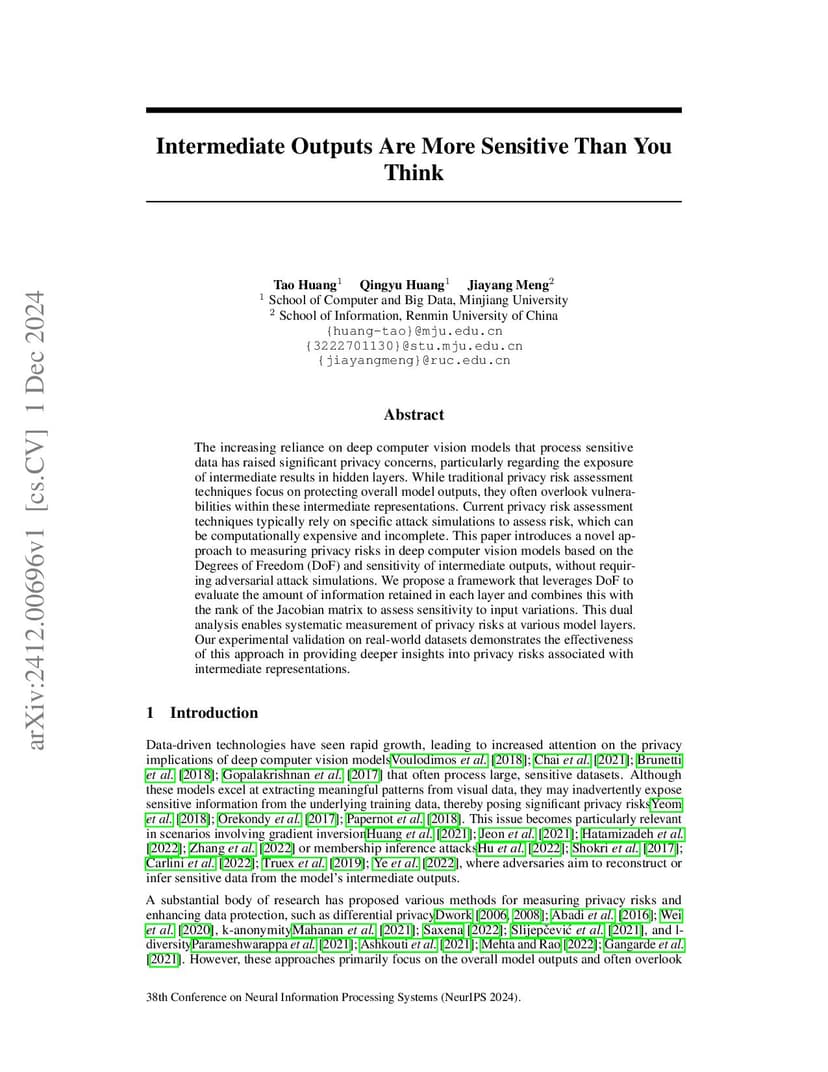 arXiv:2412.00696v1 [cs.CV] 1 Dec 2024

Intermediate Outputs Are More Sensitive Than You Think

Tao Huang$^1$ Qingyu Huang$^1$ Jiayang Meng$^2$
$^1$ School of Computer and Big Data, Minjiang University
$^2$ School of Information, Renmin University of China
{huang-tao}@mju.edu.cn
{3222701130}@stu.mju.edu.cn
{jiayangmeng}@ruc.edu.cn

Abstract

The increasing reliance on deep computer vision models that process sensitive data has raised significant privacy concerns, particularly regarding the exposure of intermediate results in hidden layers. While traditional privacy risk assessment techniques focus on protecting overall model outputs, they often overlook vulnerabilities within these intermediate representations. Current privacy risk assessment techniques typically rely on specific attack simulations to assess risk, which can be computationally expensive and incomplete. This paper introduces a novel approach to measuring privacy risks in deep computer vision models based on the Degrees of Freedom (DoF) and sensitivity of intermediate outputs, without requiring adversarial attack simulations. We propose a framework that leverages DoF to evaluate the amount of information retained in each layer and combines this with the rank of the Jacobian matrix to assess sensitivity to input variations. This dual analysis enables systematic measurement of privacy risks at various model layers. Our experimental validation on real-world datasets demonstrates the effectiveness of this approach in providing deeper insights into privacy risks associated with intermediate representations.

1 Introduction

Data-driven technologies have seen rapid growth, leading to increased attention on the privacy implications of deep computer vision modelsVoulodimos et al. [2018]; Chai et al. [2021]; Brunetti et al. [2018]; Gopalakrishnan et al. [2017] that often process large, sensitive datasets. Although these models excel at extracting meaningful patterns from visual data, they may inadvertently expose sensitive information from the underlying training data, thereby posing significant privacy risksYeom et al. [2018]; Orekondy et al. [2017]; Papernot et al. [2018]. This issue becomes particularly relevant in scenarios involving gradient inversionHuang et al. [2021]; Jeon et al. [2021]; Hatamizadeh et al. [2022]; Zhang et al. [2022] or membership inference attacksHu et al. [2022]; Shokri et al. [2017]; Carlini et al. [2022]; Truex et al. [2019]; Ye et al. [2022], where adversaries aim to reconstruct or infer sensitive data from the model's intermediate outputs.

A substantial body of research has proposed various methods for measuring privacy risks and enhancing data protection, such as differential privacyDwork [2006, 2008]; Abadi et al. [2016]; Wei et al. [2020], k-anonymityMahanan et al. [2021]; Saxena [2022]; Slijepčević et al. [2021], and l-diversityParameshwarappa et al. [2021]; Ashkouti et al. [2021]; Mehta and Rao [2022]; Gangarde et al. [2021]. However, these approaches primarily focus on the overall model outputs and often overlook

38th Conference on Neural Information Processing Systems (NeurIPS 2024).